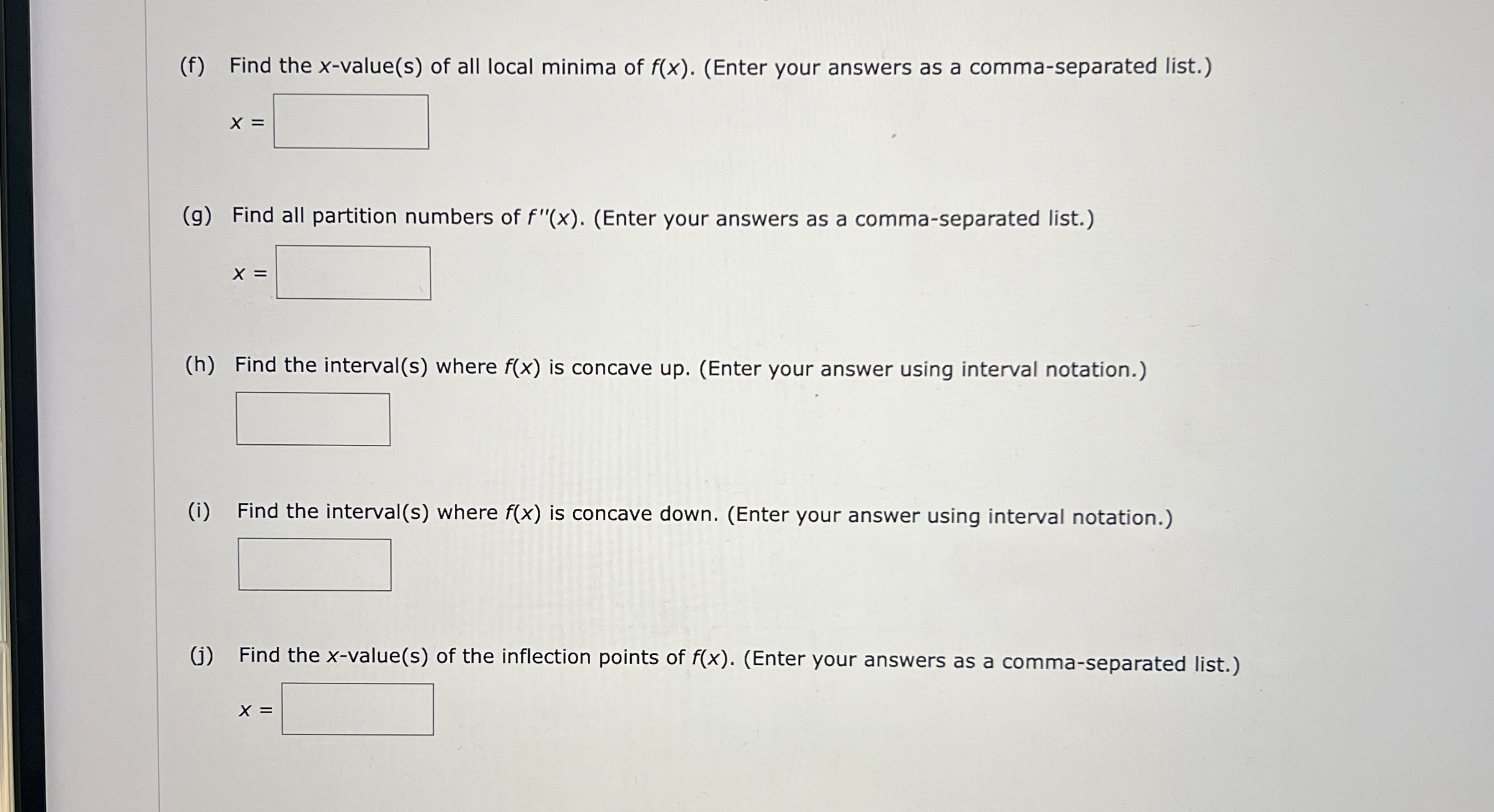 (f) Find the $x$-value(s) of all local minima of $f(x)$. (Enter your answers as a comma-separated list.)

$x =$

(g) Find all partition numbers of $f''(x)$. (Enter your answers as a comma-separated list.)

$x =$

(h) Find the interval(s) where $f(x)$ is concave up. (Enter your answer using interval notation.)

(i) Find the interval(s) where $f(x)$ is concave down. (Enter your answer using interval notation.)

(j) Find the $x$-value(s) of the inflection points of $f(x)$. (Enter your answers as a comma-separated list.)

$x =$